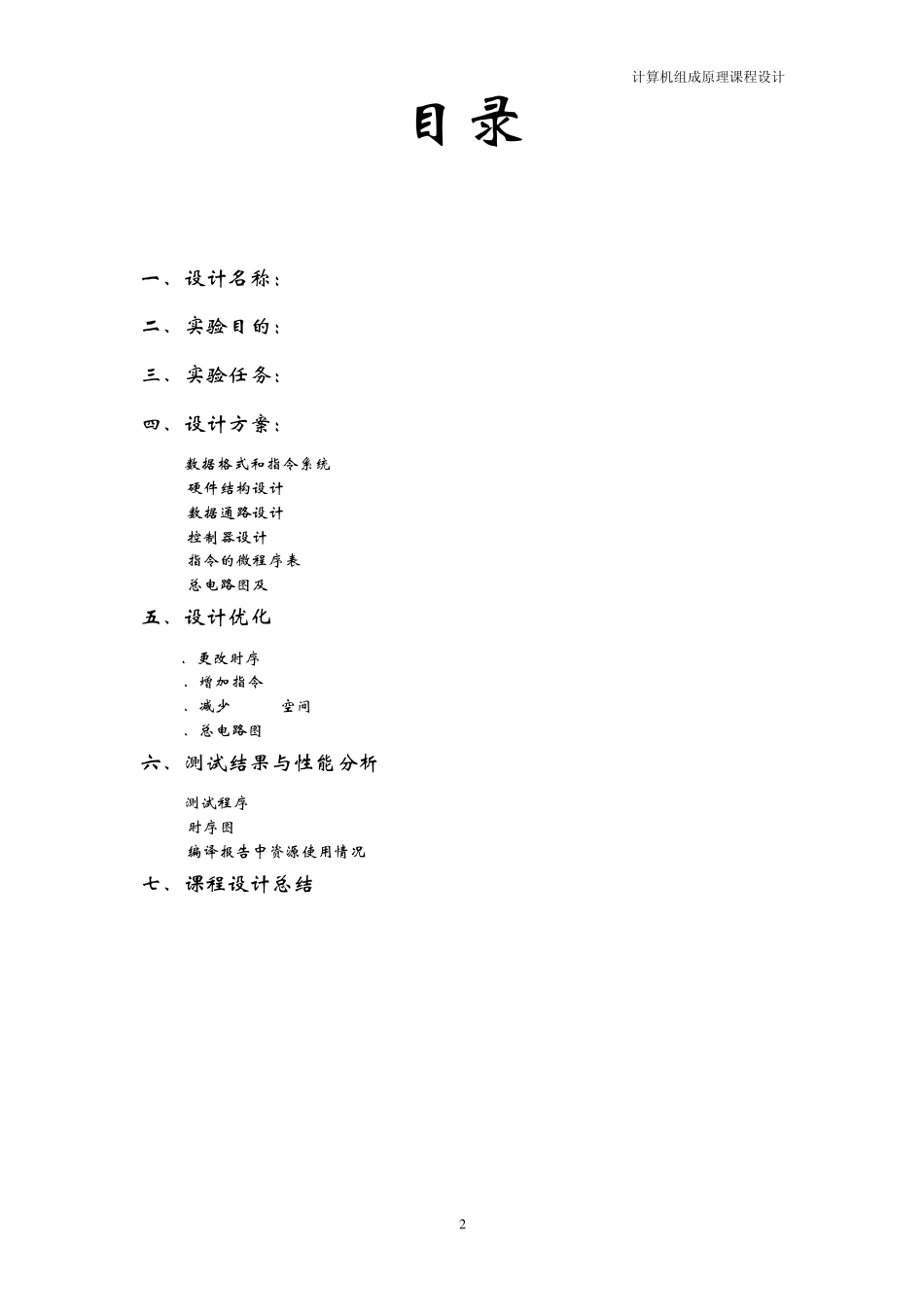 计算机组成原理课程设计

目 录

一、设计名称：

二、实验目的：

三、实验任务：

四、设计方案：

数据格式和指令系统
硬件结构设计
数据通路设计
控制器设计
指令的微程序表
总电路图及

五、设计优化

、更改时序
、增加指令
、减少 空间
、总电路图

六、测试结果与性能分析

测试程序
时序图
编译报告中资源使用情况

七、课程设计总结

2